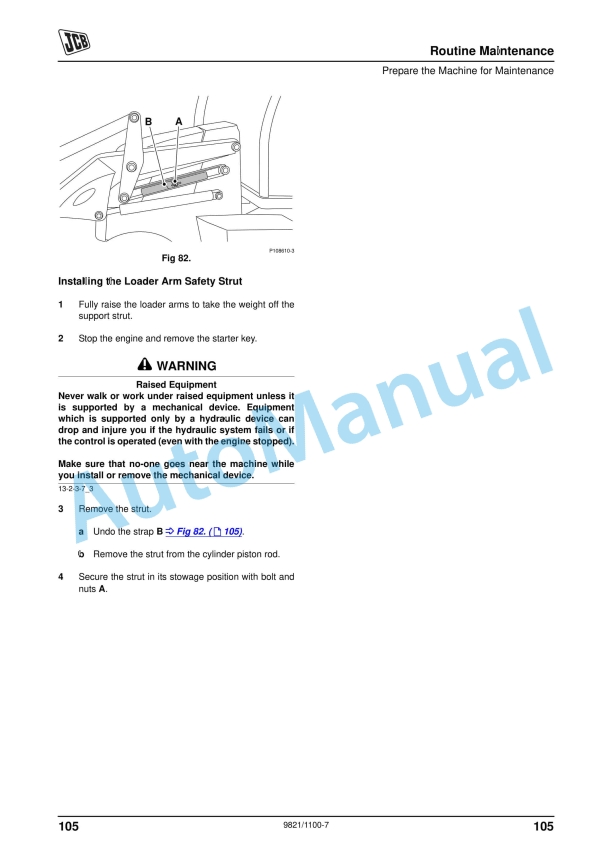 JCB

Routine Maintenance

Prepare the Machine for Maintenance

B A

P108610-3

Fig 82.

Installing the Loader Arm Safety Strut

1 Fully raise the loader arms to take the weight off the support strut.

2 Stop the engine and remove the starter key.

WARNING

Raised Equipment

Never walk or work under raised equipment unless it is supported by a mechanical device. Equipment which is supported only by a hydraulic device can drop and injure you if the hydraulic system fails or if the control is operated (even with the engine stopped).

Make sure that no-one goes near the machine while you install or remove the mechanical device.

13-2-3-7_3

3 Remove the strut.

a Undo the strap B ⇨ Fig 82. ( 105).

b Remove the strut from the cylinder piston rod.

4 Secure the strut in its stowage position with bolt and nuts A.

AutoManual

105 9821/1100-7 105